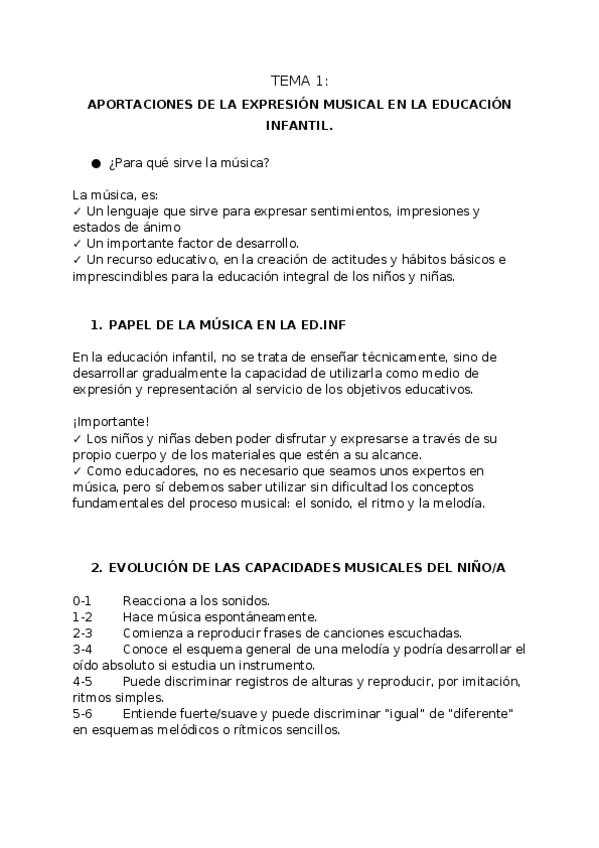 TEMA 1:

APORTACIONES DE LA EXPRESIÓN MUSICAL EN LA EDUCACIÓN INFANTIL.

● ¿Para qué sirve la música?

La música, es:
✓ Un lenguaje que sirve para expresar sentimientos, impresiones y estados de ánimo
✓ Un importante factor de desarrollo.
✓ Un recurso educativo, en la creación de actitudes y hábitos básicos e imprescindibles para la educación integral de los niños y niñas.

1. PAPEL DE LA MÚSICA EN LA ED.INF

En la educación infantil, no se trata de enseñar técnicamente, sino de desarrollar gradualmente la capacidad de utilizarla como medio de expresión y representación al servicio de los objetivos educativos.

¡Importante!
✓ Los niños y niñas deben poder disfrutar y expresarse a través de su propio cuerpo y de los materiales que estén a su alcance.
✓ Como educadores, no es necesario que seamos unos expertos en música, pero sí debemos saber utilizar sin dificultad los conceptos fundamentales del proceso musical: el sonido, el ritmo y la melodía.

2. EVOLUCIÓN DE LAS CAPACIDADES MUSICALES DEL NIÑO/A

0-1 Reacciona a los sonidos.
1-2 Hace música espontáneamente.
2-3 Comienza a reproducir frases de canciones escuchadas.
3-4 Conoce el esquema general de una melodía y podría desarrollar el oído absoluto si estudia un instrumento.
4-5 Puede discriminar registros de alturas y reproducir, por imitación, ritmos simples.
5-6 Entiende fuerte/suave y puede discriminar "igual" de "diferente" en esquemas melódicos o rítmicos sencillos.